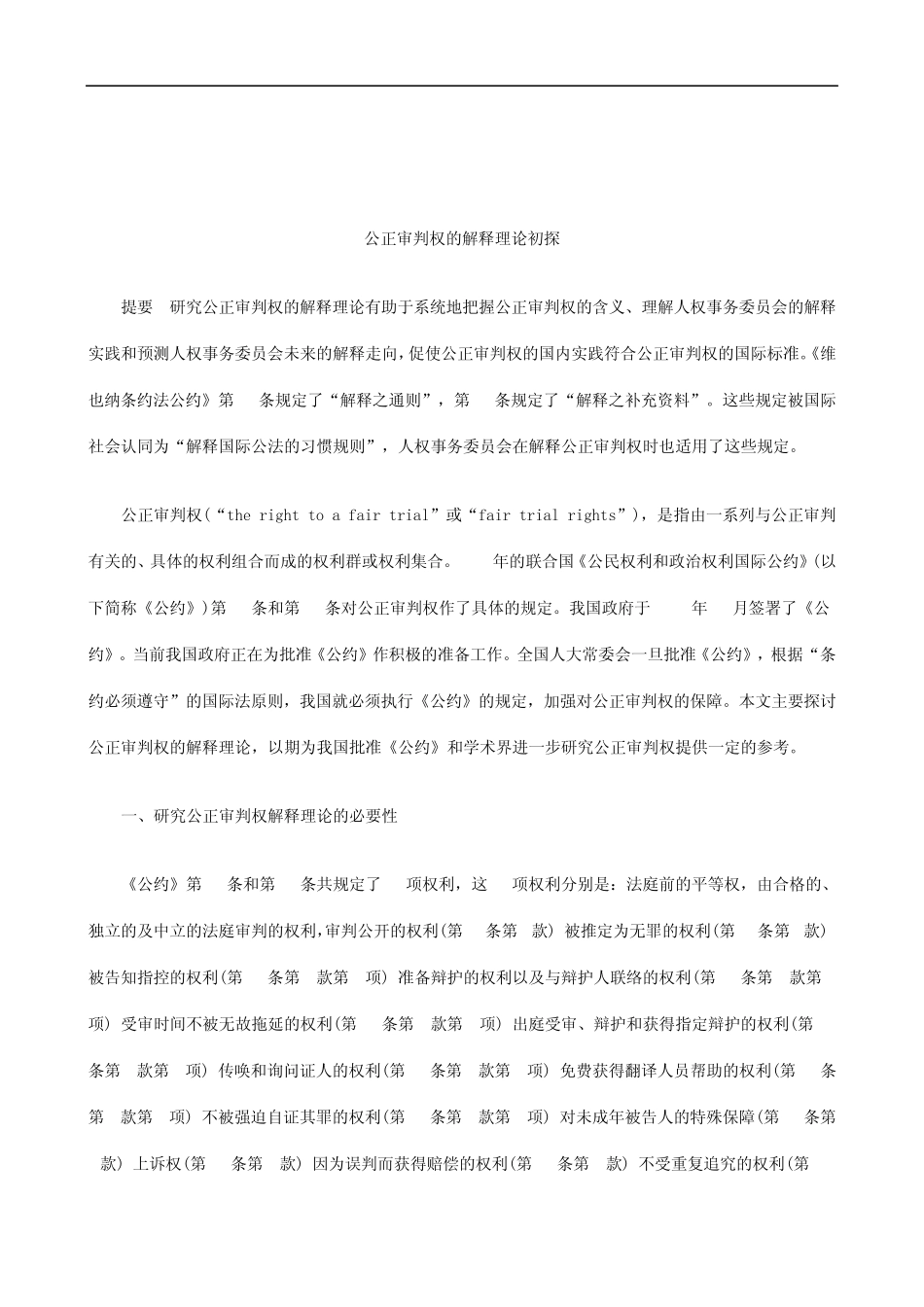 公正审判权的解释理论初探

提要 研究公正审判权的解释理论有助于系统地把握公正审判权的含义、理解人权事务委员会的解释实践和预测人权事务委员会未来的解释走向，促使公正审判权的国内实践符合公正审判权的国际标准。《维也纳条约法公约》第 条规定了“解释之通则”，第 条规定了“解释之补充资料”。这些规定被国际社会认同为“解释国际公法的习惯规则”，人权事务委员会在解释公正审判权时也适用了这些规定。

公正审判权(“the right to a fair trial”或“fair trial rights”)，是指由一系列与公正审判有关的、具体的权利组合而成的权利群或权利集合。 年的联合国《公民权利和政治权利国际公约》(以下简称《公约》)第 条和第 条对公正审判权作了具体的规定。我国政府于 年 月签署了《公约》。当前我国政府正在为批准《公约》作积极的准备工作。全国人大常委会一旦批准《公约》，根据“条约必须遵守”的国际法原则，我国就必须执行《公约》的规定，加强对公正审判权的保障。本文主要探讨公正审判权的解释理论，以期为我国批准《公约》和学术界进一步研究公正审判权提供一定的参考。

一、研究公正审判权解释理论的必要性

《公约》第 条和第 条共规定了 项权利，这 项权利分别是：法庭前的平等权，由合格的、独立的及中立的法庭审判的权利，审判公开的权利(第 条第 款) 被推定为无罪的权利(第 条第 款) 被告知指控的权利(第 条第 款第 项) 准备辩护的权利以及与辩护人联络的权利(第 条第 款第 项) 受审时间不被无故拖延的权利(第 条第 款第 项) 出庭受审、辩护和获得指定辩护的权利(第 条第 款第 项) 传唤和询问证人的权利(第 条第 款第 项) 免费获得翻译人员帮助的权利(第 条第 款第 项) 不被强迫自证其罪的权利(第 条第 款第 项) 对未成年被告人的特殊保障(第 条第 款) 上诉权(第 条第 款) 因为误判而获得赔偿的权利(第 条第 款) 不受重复追究的权利(第